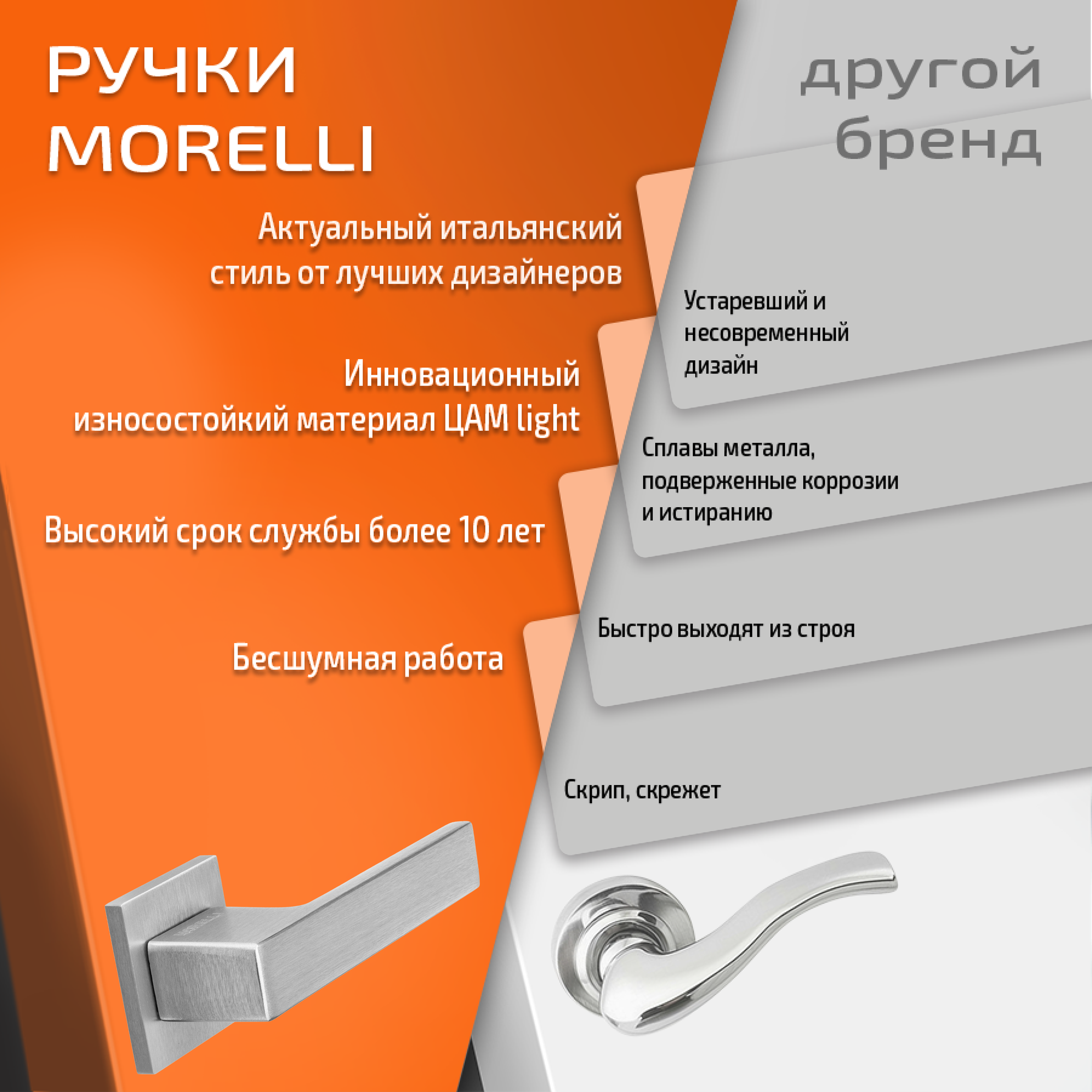 РУЧКИ
MORELLI

Актуальный итальянский стиль от лучших дизайнеров

Инновационный износостойкий материал ЦАМ light

Высокий срок службы более 10 лет

Бесшумная работа

другой
бренд

Устаревший и несовременный дизайн

Сплавы металла, подверженные коррозии и истиранию

Быстро выходят из строя

Скрип, скрежет